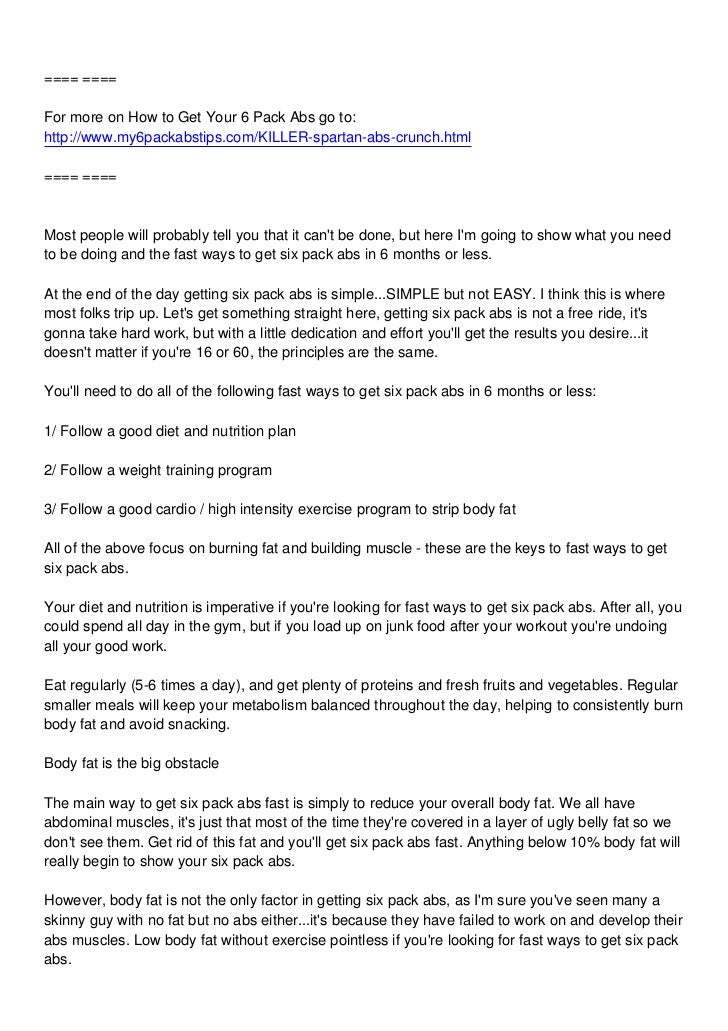 ==== ====

For more on How to Get Your 6 Pack Abs go to:
http://www.my6packabstips.com/KILLER-spartan-abs-crunch.html

==== ====

Most people will probably tell you that it can't be done, but here I'm going to show what you need to be doing and the fast ways to get six pack abs in 6 months or less.

At the end of the day getting six pack abs is simple...SIMPLE but not EASY. I think this is where most folks trip up. Let's get something straight here, getting six pack abs is not a free ride, it's gonna take hard work, but with a little dedication and effort you'll get the results you desire...it doesn't matter if you're 16 or 60, the principles are the same.

You'll need to do all of the following fast ways to get six pack abs in 6 months or less:

1/ Follow a good diet and nutrition plan

2/ Follow a weight training program

3/ Follow a good cardio / high intensity exercise program to strip body fat

All of the above focus on burning fat and building muscle - these are the keys to fast ways to get six pack abs.

Your diet and nutrition is imperative if you're looking for fast ways to get six pack abs. After all, you could spend all day in the gym, but if you load up on junk food after your workout you're undoing all your good work.

Eat regularly (5-6 times a day), and get plenty of proteins and fresh fruits and vegetables. Regular smaller meals will keep your metabolism balanced throughout the day, helping to consistently burn body fat and avoid snacking.

Body fat is the big obstacle

The main way to get six pack abs fast is simply to reduce your overall body fat. We all have abdominal muscles, it's just that most of the time they're covered in a layer of ugly belly fat so we don't see them. Get rid of this fat and you'll get six pack abs fast. Anything below 10% body fat will really begin to show your six pack abs.

However, body fat is not the only factor in getting six pack abs, as I'm sure you've seen many a skinny guy with no fat but no abs either...it's because they have failed to work on and develop their abs muscles. Low body fat without exercise pointless if you're looking for fast ways to get six pack abs.